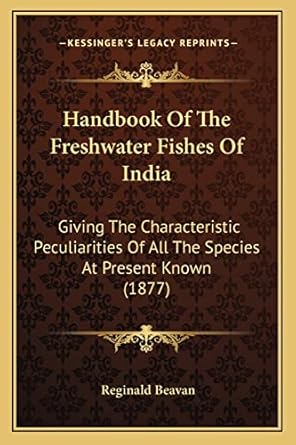 —KESSINGER'S LEGACY REPRINTS—

Handbook Of The Freshwater Fishes Of India

Giving The Characteristic Peculiarities Of All The Species At Present Known (1877)

Reginald Beavan